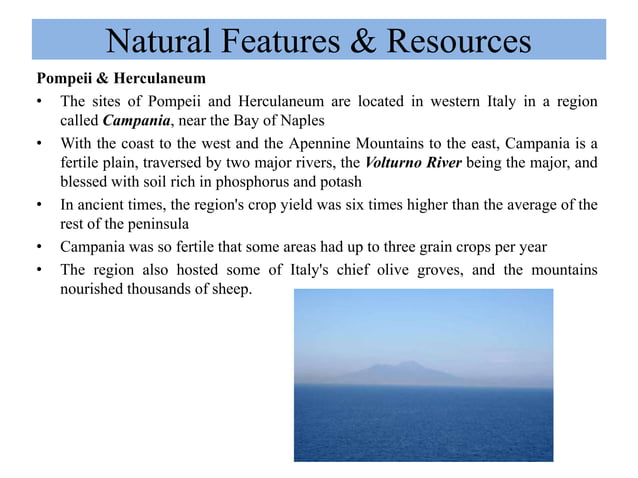 Natural Features & Resources

Pompeii & Herculaneum

• The sites of Pompeii and Herculaneum are located in western Italy in a region called Campania, near the Bay of Naples

• With the coast to the west and the Apennine Mountains to the east, Campania is a fertile plain, traversed by two major rivers, the Volturno River being the major, and blessed with soil rich in phosphorus and potash

• In ancient times, the region's crop yield was six times higher than the average of the rest of the peninsula

• Campania was so fertile that some areas had up to three grain crops per year

• The region also hosted some of Italy's chief olive groves, and the mountains nourished thousands of sheep.